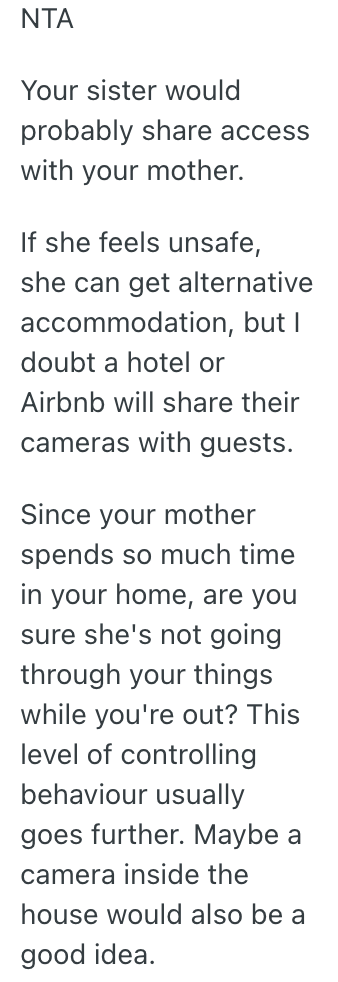 NTA

Your sister would probably share access with your mother.

If she feels unsafe, she can get alternative accommodation, but I doubt a hotel or Airbnb will share their cameras with guests.

Since your mother spends so much time in your home, are you sure she's not going through your things while you're out? This level of controlling behaviour usually goes further. Maybe a camera inside the house would also be a good idea.